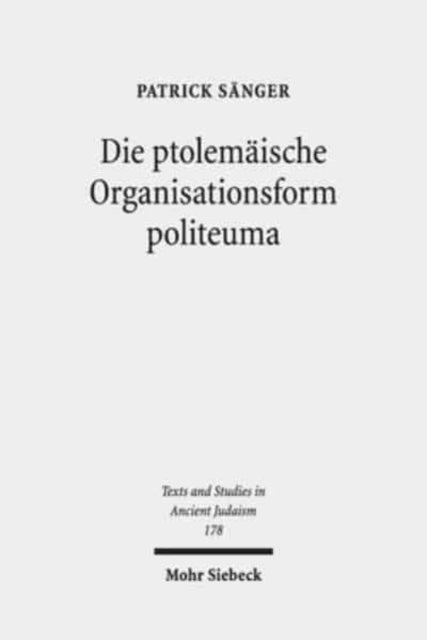 PATRICK SÄNGER

Die ptolemäische Organisationsform politeuma

Texts and Studies in Ancient Judaism
178

Mohr Siebeck